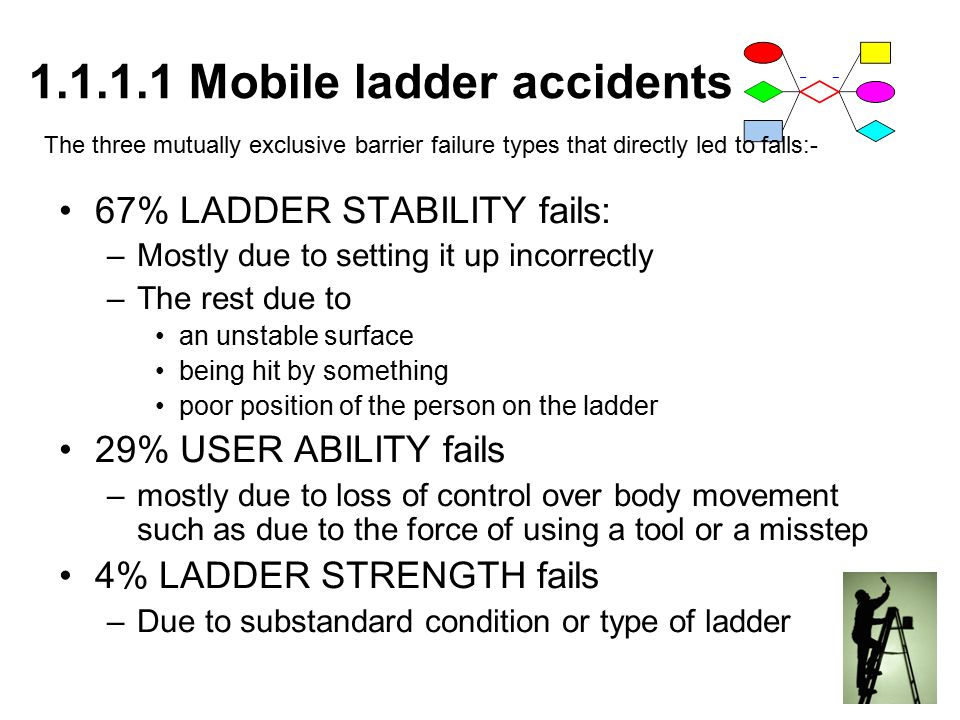 1.1.1.1 Mobile ladder accidents

The three mutually exclusive barrier failure types that directly led to falls:-

• 67% LADDER STABILITY fails:
– Mostly due to setting it up incorrectly
– The rest due to
• an unstable surface
• being hit by something
• poor position of the person on the ladder

• 29% USER ABILITY fails
– mostly due to loss of control over body movement such as due to the force of using a tool or a misstep

• 4% LADDER STRENGTH fails
– Due to substandard condition or type of ladder